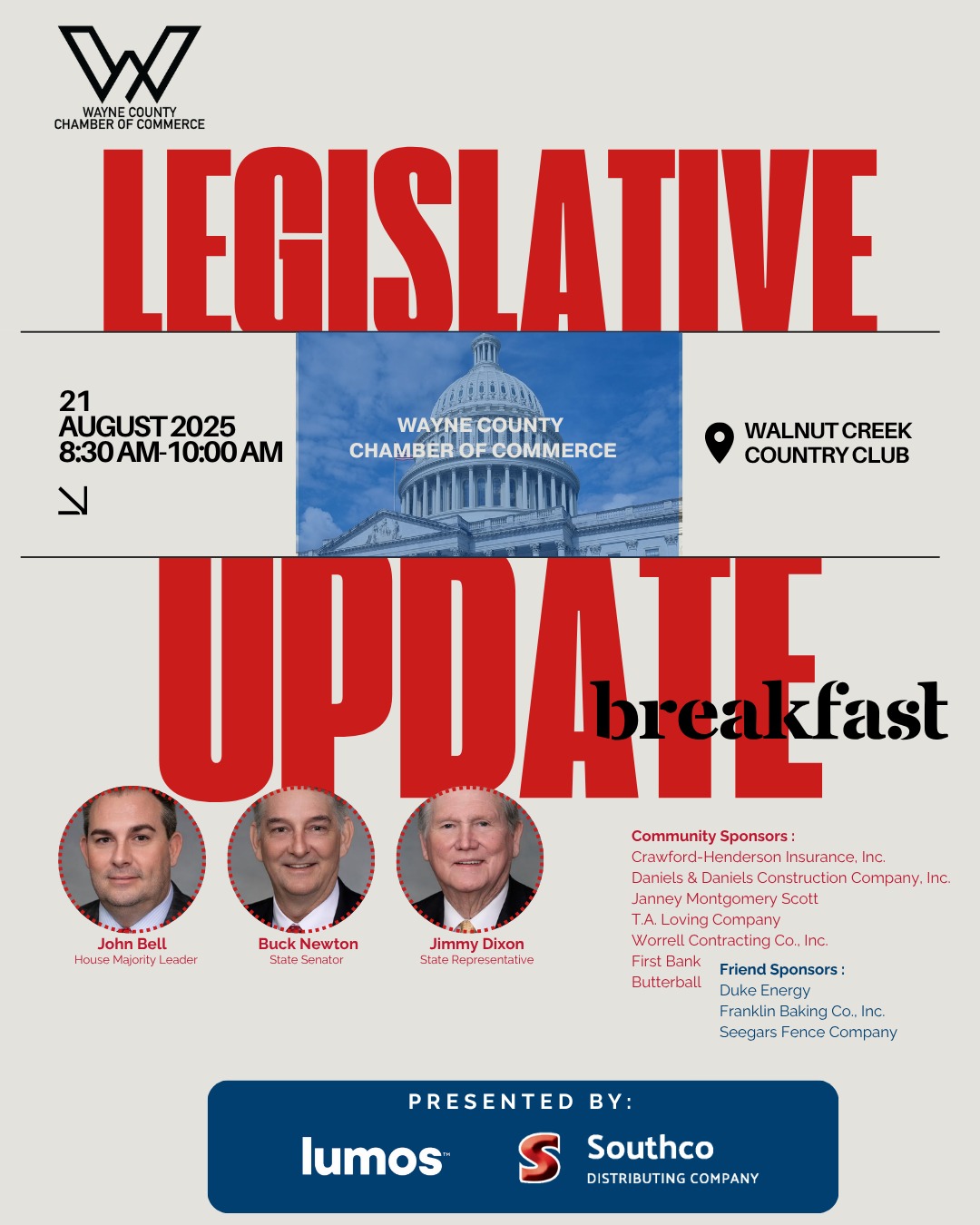 WAYNE COUNTY
CHAMBER OF COMMERCE

LEGISLATIVE

21
AUGUST 2025
8:30 AM-10:00 AM

WAYNE COUNTY
CHAMBER OF COMMERCE

WALNUT CREEK
COUNTRY CLUB

UPDATE
breakfast

John Bell
House Majority Leader

Buck Newton
State Senator

Jimmy Dixon
State Representative

Community Sponsors :
Crawford-Henderson Insurance, Inc.
Daniels & Daniels Construction Company, Inc.
Janney Montgomery Scott
T.A. Loving Company
Worrell Contracting Co., Inc.
First Bank
Butterball

Friend Sponsors :
Duke Energy
Franklin Baking Co., Inc.
Seegars Fence Company

PRESENTED BY:
lumos
Southco
DISTRIBUTING COMPANY